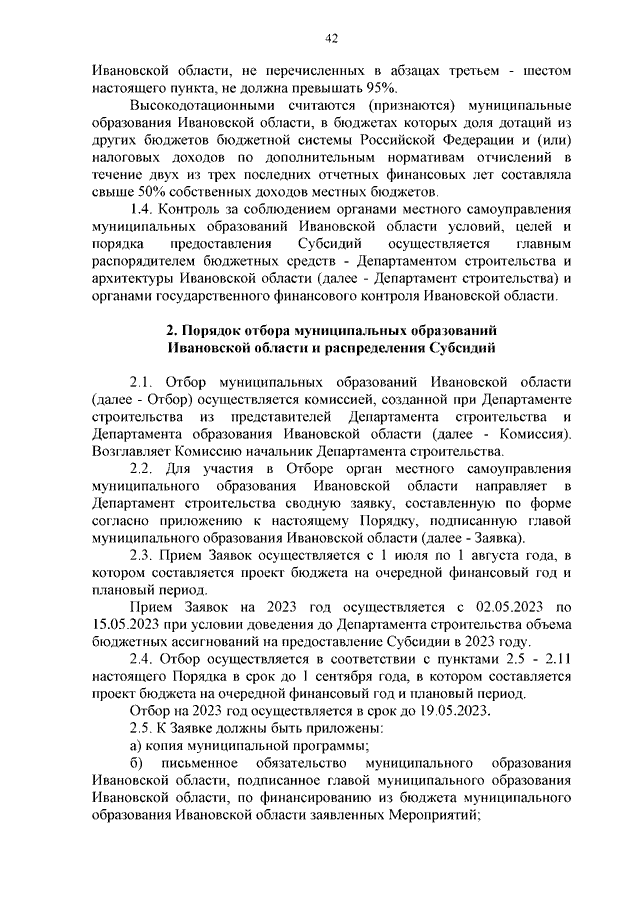 42

Ивановской области, не перечисленных в абзацах третьем - шестом настоящего пункта, не должна превышать 95%.

Высокодотационными считаются (признаются) муниципальные образования Ивановской области, в бюджетах которых доля дотаций из других бюджетов бюджетной системы Российской Федерации и (или) налоговых доходов по дополнительным нормативам отчислений в течение двух из трех последних отчетных финансовых лет составляла свыше 50% собственных доходов местных бюджетов.

1.4. Контроль за соблюдением органами местного самоуправления муниципальных образований Ивановской области условий, целей и порядка предоставления Субсидий осуществляется главным распорядителем бюджетных средств - Департаментом строительства и архитектуры Ивановской области (далее - Департамент строительства) и органами государственного финансового контроля Ивановской области.

2. Порядок отбора муниципальных образований Ивановской области и распределения Субсидий

2.1. Отбор муниципальных образований Ивановской области (далее - Отбор) осуществляется комиссией, созданной при Департаменте строительства из представителей Департамента строительства и Департамента образования Ивановской области (далее - Комиссия). Возглавляет Комиссию начальник Департамента строительства.

2.2. Для участия в Отборе орган местного самоуправления муниципального образования Ивановской области направляет в Департамент строительства сводную заявку, составленную по форме согласно приложению к настоящему Порядку, подписанную главой муниципального образования Ивановской области (далее - Заявка).

2.3. Прием Заявок осуществляется с 1 июля по 1 августа года, в котором составляется проект бюджета на очередной финансовый год и плановый период.

Прием Заявок на 2023 год осуществляется с 02.05.2023 по 15.05.2023 при условии доведения до Департамента строительства объема бюджетных ассигнований на предоставление Субсидии в 2023 году.

2.4. Отбор осуществляется в соответствии с пунктами 2.5 - 2.11 настоящего Порядка в срок до 1 сентября года, в котором составляется проект бюджета на очередной финансовый год и плановый период.

Отбор на 2023 год осуществляется в срок до 19.05.2023.

2.5. К Заявке должны быть приложены:

а) копия муниципальной программы;

б) письменное обязательство муниципального образования Ивановской области, подписанное главой муниципального образования Ивановской области, по финансированию из бюджета муниципального образования Ивановской области заявленных Мероприятий;